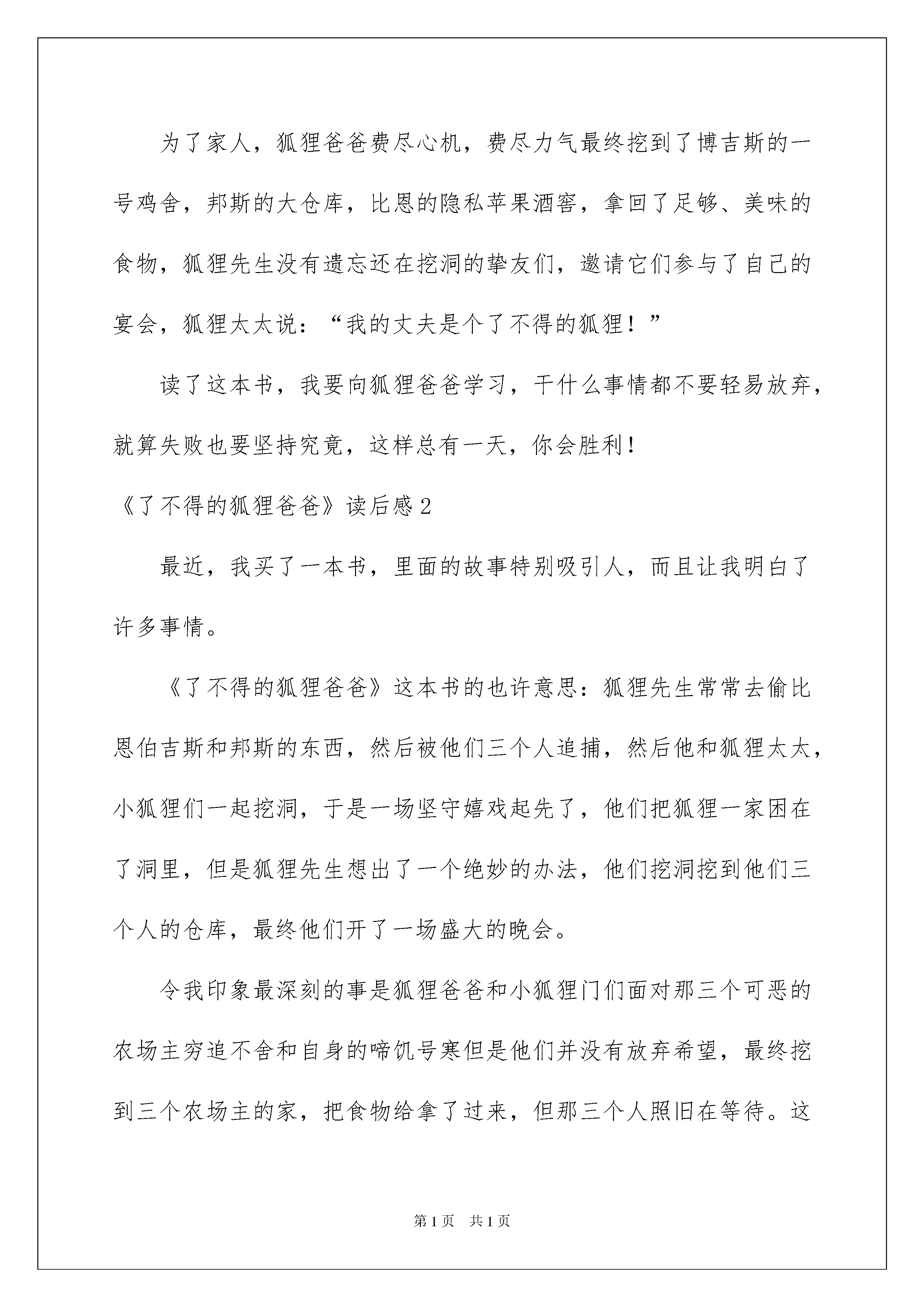 为了家人，狐狸爸爸费尽心机，费尽力气最终挖到了博吉斯的一号鸡舍，邦斯的大仓库，比恩的隐私苹果酒窖，拿回了足够、美味的食物，狐狸先生没有遗忘还在挖洞的挚友们，邀请它们参与了自己的宴会，狐狸太太说：“我的丈夫是个了不得的狐狸！”

读了这本书，我要向狐狸爸爸学习，干什么事情都不要轻易放弃，就算失败也要坚持究竟，这样总有一天，你会胜利！

《了不得的狐狸爸爸》读后感2

最近，我买了一本书，里面的故事特别吸引人，而且让我明白了许多事情。

《了不得的狐狸爸爸》这本书的也许意思：狐狸先生常常去偷比恩伯吉斯和邦斯的东西，然后被他们三个人追捕，然后他和狐狸太太，小狐狸们一起挖洞，于是一场坚守嬉戏起先了，他们把狐狸一家困在了洞里，但是狐狸先生想出了一个绝妙的办法，他们挖洞挖到他们三个人的仓库，最终他们开了一场盛大的晚会。

令我印象最深刻的事是狐狸爸爸和小狐狸门们面对那三个可恶的农场主穷追不舍和自身的啼饥号寒但是他们并没有放弃希望，最终挖到三个农场主的家，把食物给拿了过来，但那三个人照旧在等待。这

第1页 共1页